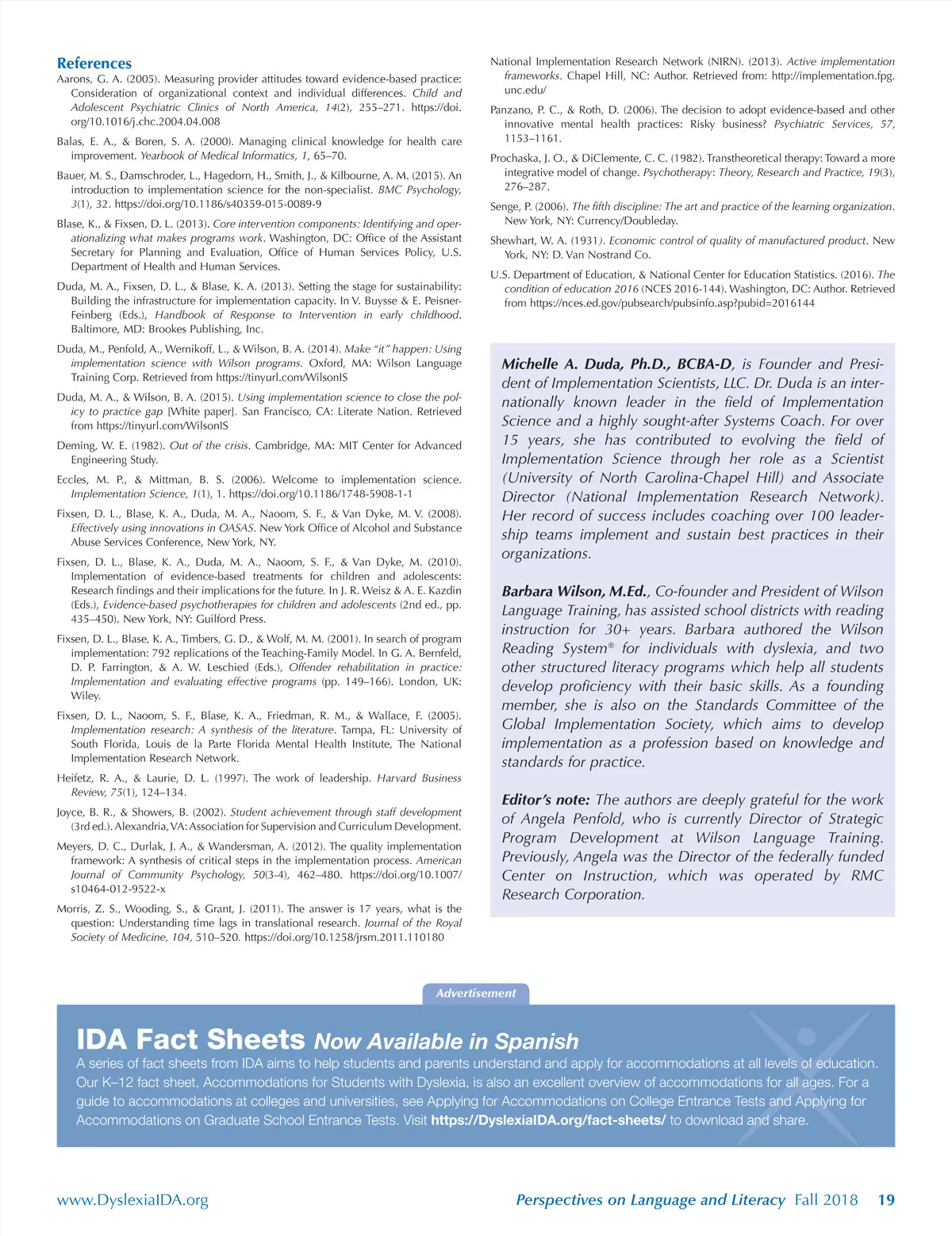 References

Aarons, G. A. (2005). Measuring provider attitudes toward evidence-based practice: Consideration of organizational context and individual differences. Child and Adolescent Psychiatric Clinics of North America, 14(2), 255–271. https://doi.org/10.1016/j.chc.2004.04.008

Balas, E. A., & Boren, S. A. (2000). Managing clinical knowledge for health care improvement. Yearbook of Medical Informatics, 1, 65–70.

Bauer, M. S., Damschroder, L., Hagedorn, H., Smith, J., & Kilbourne, A. M. (2015). An introduction to implementation science for the non-specialist. BMC Psychology, 3(1), 32. https://doi.org/10.1186/s40359-015-0089-9

Blase, K., & Fixsen, D. L. (2013). Core intervention components: Identifying and operationalizing what makes programs work. Washington, DC: Office of the Assistant Secretary for Planning and Evaluation, Office of Human Services Policy, U.S. Department of Health and Human Services.

Duda, M. A., Fixsen, D. L., & Blase, K. A. (2013). Setting the stage for sustainability: Building the infrastructure for implementation capacity. In V. Buysse & E. Peisner-Feinberg (Eds.), Handbook of Response to Intervention in early childhood. Baltimore, MD: Brookes Publishing, Inc.

Duda, M., Penfold, A., Wernikoff, L., & Wilson, B. A. (2014). Make "it" happen: Using implementation science with Wilson programs. Oxford, MA: Wilson Language Training Corp. Retrieved from https://tinyurl.com/WilsonIS

Duda, M. A., & Wilson, B. A. (2015). Using implementation science to close the policy to practice gap [White paper]. San Francisco, CA: Literate Nation. Retrieved from https://tinyurl.com/WilsonIS

Deming, W. E. (1982). Out of the crisis. Cambridge, MA: MIT Center for Advanced Engineering Study.

Eccles, M. P., & Mittman, B. S. (2006). Welcome to implementation science. Implementation Science, 1(1), 1. https://doi.org/10.1186/1748-5908-1-1

Fixsen, D. L., Blase, K. A., Duda, M. A., Naoom, S. F., & Van Dyke, M. V. (2008). Effectively using innovations in OASAS. New York Office of Alcohol and Substance Abuse Services Conference, New York, NY.

Fixsen, D. L., Blase, K. A., Duda, M. A., Naoom, S. F., & Van Dyke, M. (2010). Implementation of evidence-based treatments for children and adolescents: Research findings and their implications for the future. In J. R. Weisz & A. E. Kazdin (Eds.), Evidence-based psychotherapies for children and adolescents (2nd ed., pp. 435–450). New York, NY: Guilford Press.

Fixsen, D. L., Blase, K. A., Timbers, G. D., & Wolf, M. M. (2001). In search of program implementation: 792 replications of the Teaching-Family Model. In G. A. Bernfeld, D. P. Farrington, & A. W. Leschied (Eds.), Offender rehabilitation in practice: Implementation and evaluating effective programs (pp. 149–166). London, UK: Wiley.

Fixsen, D. L., Naoom, S. F., Blase, K. A., Friedman, R. M., & Wallace, F. (2005). Implementation research: A synthesis of the literature. Tampa, FL: University of South Florida, Louis de la Parte Florida Mental Health Institute, The National Implementation Research Network.

Heifetz, R. A., & Laurie, D. L. (1997). The work of leadership. Harvard Business Review, 75(1), 124–134.

Joyce, B. R., & Showers, B. (2002). Student achievement through staff development (3rd ed.). Alexandria, VA: Association for Supervision and Curriculum Development.

Meyers, D. C., Durlak, J. A., & Wandersman, A. (2012). The quality implementation framework: A synthesis of critical steps in the implementation process. American Journal of Community Psychology, 50(3-4), 462–480. https://doi.org/10.1007/s10464-012-9522-x

Morris, Z. S., Wooding, S., & Grant, J. (2011). The answer is 17 years, what is the question: Understanding time lags in translational research. Journal of the Royal Society of Medicine, 104, 510–520. https://doi.org/10.1258/jrsm.2011.110180

National Implementation Research Network (NIRN). (2013). Active implementation frameworks. Chapel Hill, NC: Author. Retrieved from: http://implementation.fpg.unc.edu/

Panzano, P. C., & Roth, D. (2006). The decision to adopt evidence-based and other innovative mental health practices: Risky business? Psychiatric Services, 57, 1153–1161.

Prochaska, J. O., & DiClemente, C. C. (1982). Transtheoretical therapy: Toward a more integrative model of change. Psychotherapy: Theory, Research and Practice, 19(3), 276–287.

Senge, P. (2006). The fifth discipline: The art and practice of the learning organization. New York, NY: Currency/Doubleday.

Shewhart, W. A. (1931). Economic control of quality of manufactured product. New York, NY: D. Van Nostrand Co.

U.S. Department of Education, & National Center for Education Statistics. (2016). The condition of education 2016 (NCES 2016-144). Washington, DC: Author. Retrieved from https://nces.ed.gov/pubsearch/pubsinfo.asp?pubid=2016144

Michelle A. Duda, Ph.D., BCBA-D, is Founder and President of Implementation Scientists, LLC. Dr. Duda is an internationally known leader in the field of Implementation Science and a highly sought-after Systems Coach. For over 15 years, she has contributed to evolving the field of Implementation Science through her role as a Scientist (University of North Carolina-Chapel Hill) and Associate Director (National Implementation Research Network). Her record of success includes coaching over 100 leadership teams implement and sustain best practices in their organizations.

Barbara Wilson, M.Ed., Co-founder and President of Wilson Language Training, has assisted school districts with reading instruction for 30+ years. Barbara authored the Wilson Reading System® for individuals with dyslexia, and two other structured literacy programs which help all students develop proficiency with their basic skills. As a founding member, she is also on the Standards Committee of the Global Implementation Society, which aims to develop implementation as a profession based on knowledge and standards for practice.

Editor's note: The authors are deeply grateful for the work of Angela Penfold, who is currently Director of Strategic Program Development at Wilson Language Training. Previously, Angela was the Director of the federally funded Center on Instruction, which was operated by RMC Research Corporation.

Advertisement

IDA Fact Sheets Now Available in Spanish

A series of fact sheets from IDA aims to help students and parents understand and apply for accommodations at all levels of education. Our K–12 fact sheet, Accommodations for Students with Dyslexia, is also an excellent overview of accommodations for all ages. For a guide to accommodations at colleges and universities, see Applying for Accommodations on College Entrance Tests and Applying for Accommodations on Graduate School Entrance Tests. Visit https://DyslexiaIDA.org/fact-sheets/ to download and share.

www.DyslexiaIDA.org

Perspectives on Language and Literacy Fall 2018 19